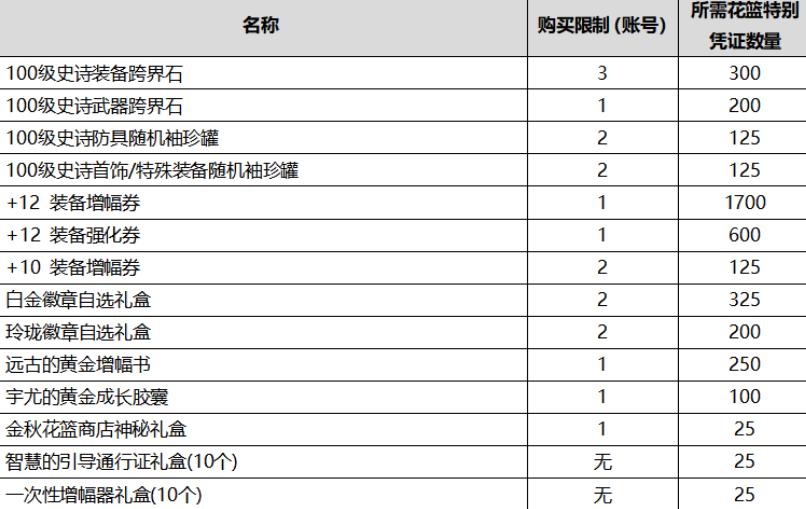 | 名称 | 购买限制 (账号) | 所需花篮特别凭证数量 |
|---|---|---|
| 100级史诗装备跨界石 | 3 | 300 |
| 100级史诗武器跨界石 | 1 | 200 |
| 100级史诗防具随机袖珍罐 | 2 | 125 |
| 100级史诗首饰/特殊装备随机袖珍罐 | 2 | 125 |
| +12 装备增幅券 | 1 | 1700 |
| +12 装备强化券 | 1 | 600 |
| +10 装备增幅券 | 2 | 125 |
| 白金徽章自选礼盒 | 2 | 325 |
| 玲珑徽章自选礼盒 | 2 | 200 |
| 远古的黄金增幅书 | 1 | 250 |
| 宇尤的黄金成长胶囊 | 1 | 100 |
| 金秋花篮商店神秘礼盒 | 1 | 25 |
| 智慧的引导通行证礼盒(10个) | 无 | 25 |
| 一次性增幅器礼盒(10个) | 无 | 25 |